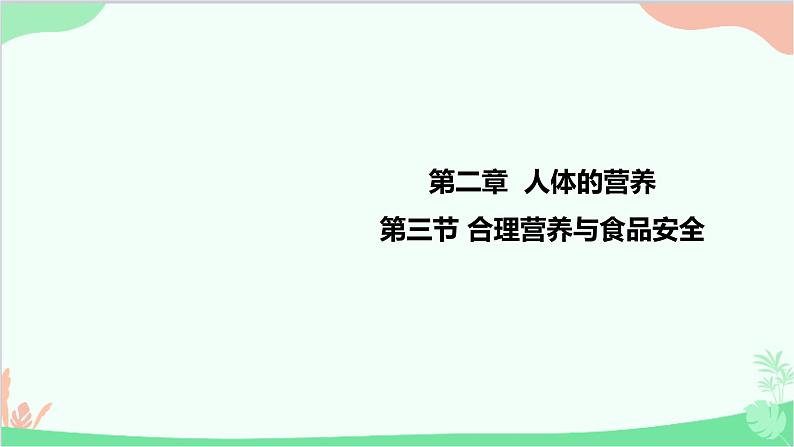 第二章 人体的营养

第三节 合理营养与食品安全